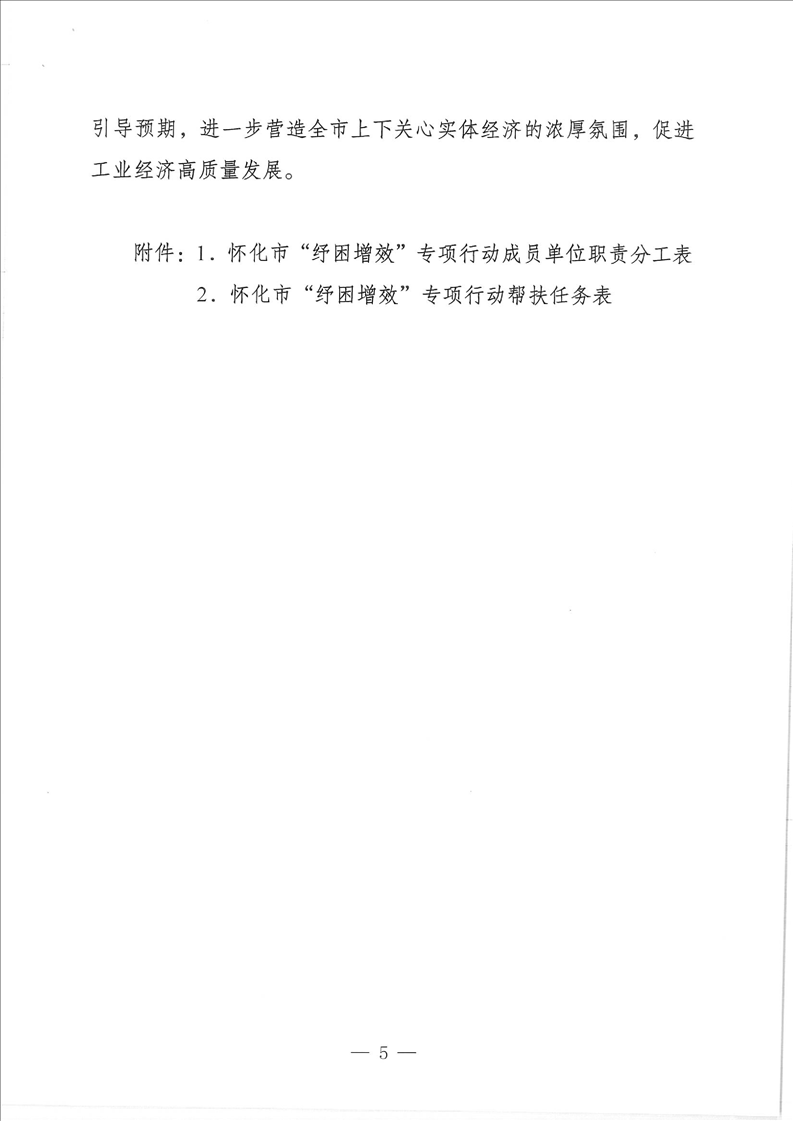 引导预期，进一步营造全市上下关心实体经济的浓厚氛围，促进工业经济高质量发展。

附件：1.怀化市“纾困增效”专项行动成员单位职责分工表
2.怀化市“纾困增效”专项行动帮扶任务表

— 5 —